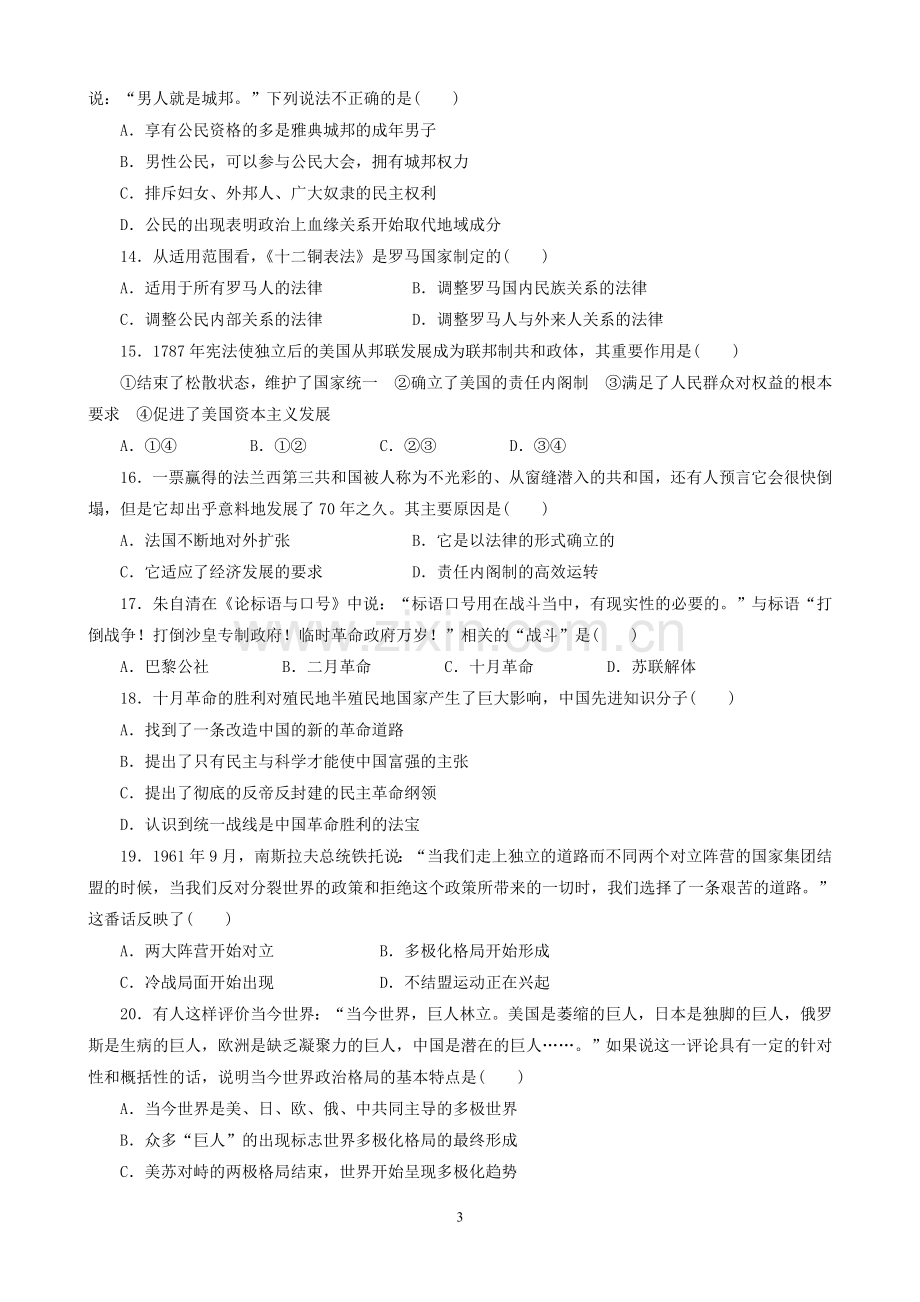 说：“男人就是城邦。”下列说法不正确的是(　　)

A．享有公民资格的多是雅典城邦的成年男子

B．男性公民，可以参与公民大会，拥有城邦权力

C．排斥妇女、外邦人、广大奴隶的民主权利

D．公民的出现表明政治上血缘关系开始取代地域成分

14．从适用范围看，《十二铜表法》是罗马国家制定的(　　)

A．适用于所有罗马人的法律　　B．调整罗马国内民族关系的法律

C．调整公民内部关系的法律　　D．调整罗马人与外来人关系的法律

15．1787年宪法使独立后的美国从邦联发展成为联邦制共和政体，其重要作用是(　　)

①结束了松散状态，维护了国家统一　②确立了美国的责任内阁制　③满足了人民群众对权益的根本要求　④促进了美国资本主义发展

A．①④　　B．①②　　C．②③　　D．③④

16．一票赢得的法兰西第三共和国被人称为不光彩的、从窗缝潜入的共和国，还有人预言它会很快倒塌，但是它却出乎意料地发展了70年之久。其主要原因是(　　)

A．法国不断地对外扩张　　B．它是以法律的形式确立的

C．它适应了经济发展的要求　　D．责任内阁制的高效运转

17．朱自清在《论标语与口号》中说：“标语口号用在战斗当中，有现实性的必要的。”与标语“打倒战争！打倒沙皇专制政府！临时革命政府万岁！”相关的“战斗”是(　　)

A．巴黎公社　　B．二月革命　　C．十月革命　　D．苏联解体

18．十月革命的胜利对殖民地半殖民地国家产生了巨大影响，中国先进知识分子(　　)

A．找到了一条改造中国的新的革命道路

B．提出了只有民主与科学才能使中国富强的主张

C．提出了彻底的反帝反封建的民主革命纲领

D．认识到统一战线是中国革命胜利的法宝

19．1961年9月，南斯拉夫总统铁托说：“当我们走上独立的道路而不同两个对立阵营的国家集团结盟的时候，当我们反对分裂世界的政策和拒绝这个政策所带来的一切时，我们选择了一条艰苦的道路。”这番话反映了(　　)

A．两大阵营开始对立　　B．多极化格局开始形成

C．冷战局面开始出现　　D．不结盟运动正在兴起

20．有人这样评价当今世界：“当今世界，巨人林立。美国是萎缩的巨人，日本是独脚的巨人，俄罗斯是生病的巨人，欧洲是缺乏凝聚力的巨人，中国是潜在的巨人……。”如果说这一评论具有一定的针对性和概括性的话，说明当今世界政治格局的基本特点是(　　)

A．当今世界是美、日、欧、俄、中共同主导的多极世界

B．众多“巨人”的出现标志世界多极化格局的最终形成

C．美苏对峙的两极格局结束，世界开始呈现多极化趋势

3

www.zixin.com.cn